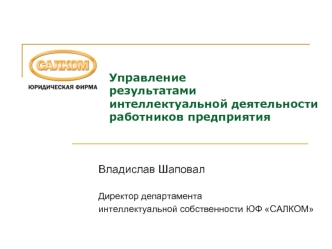 САЛКОМ
ЮРИДИЧЕСКАЯ ФИРМА

Управление результатами интеллектуальной деятельности работников предприятия

Владислав Шаповал

Директор департамента интеллектуальной собственности ЮФ «САЛКОМ»